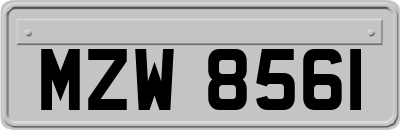 MZW 8561